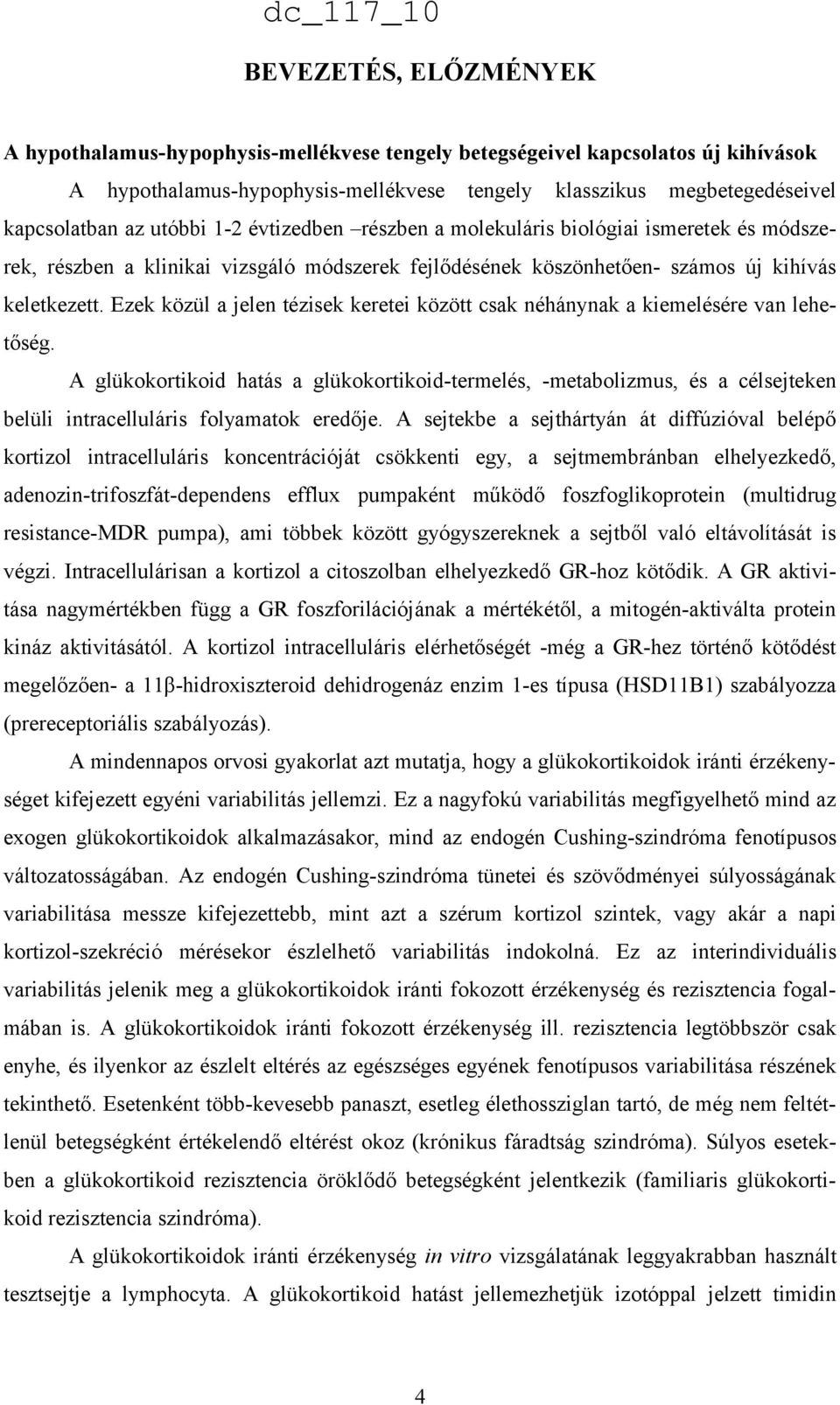 dc_117_10

BEVEZETÉS, ELŐZMÉNYEK

A hypothalamus-hypophysis-mellékvese tengely betegségeivel kapcsolatos új kihívások

A hypothalamus-hypophysis-mellékvese tengely klasszikus megbetegedéseivel kapcsolatban az utóbbi 1-2 évtizedben –részben a molekuláris biológiai ismeretek és módszerek, részben a klinikai vizsgáló módszerek fejlődésének köszönhetően- számos új kihívás keletkezett. Ezek közül a jelen tézisek keretei között csak néhánynak a kiemelésére van lehetőség.

A glükokortikoid hatás a glükokortikoid-termelés, -metabolizmus, és a célsejteken belüli intracelluláris folyamatok eredője. A sejtekbe a sejthártyán át diffúzióval belépő kortizol intracelluláris koncentrációját csökkenti egy, a sejtmembránban elhelyezkedő, adenozin-trifoszfát-dependens efflux pumpaként működő foszfoglikoprotein (multidrug resistance-MDR pumpa), ami többek között gyógyszereknek a sejtből való eltávolítását is végzi. Intracellulárisan a kortizol a citoszolban elhelyezkedő GR-hoz kötődik. A GR aktivitása nagymértékben függ a GR foszforilációjának a mértékétől, a mitogén-aktiválta protein kináz aktivitásától. A kortizol intracelluláris elérhetőségét -még a GR-hez történő kötődést megelőzően- a 11β-hidroxiszteroid dehidrogenáz enzim 1-es típusa (HSD11B1) szabályozza (prereceptoriális szabályozás).

A mindennapos orvosi gyakorlat azt mutatja, hogy a glükokortikoidok iránti érzékenységet kifejezett egyéni variabilitás jellemzi. Ez a nagyfokú variabilitás megfigyelhető mind az exogen glükokortikoidok alkalmazásakor, mind az endogén Cushing-szindróma fenotípusos változatosságában. Az endogén Cushing-szindróma tünetei és szövődményei súlyosságának variabilitása messze kifejezettebb, mint azt a szérum kortizol szintek, vagy akár a napi kortizol-szekréció mérésekor észlelhető variabilitás indokolná. Ez az interindividuális variabilitás jelenik meg a glükokortikoidok iránti fokozott érzékenység és rezisztencia fogalmában is. A glükokortikoidok iránti fokozott érzékenység ill. rezisztencia legtöbbször csak enyhe, és ilyenkor az észlelt eltérés az egészséges egyének fenotípusos variabilitása részének tekinthető. Esetenként több-kevesebb panaszt, esetleg élethossziglan tartó, de még nem feltétlenül betegségként értékelendő eltérést okoz (krónikus fáradtság szindróma). Súlyos esetekben a glükokortikoid rezisztencia öröklődő betegségként jelentkezik (familiaris glükokortikoid rezisztencia szindróma).

A glükokortikoidok iránti érzékenység in vitro vizsgálatának leggyakrabban használt tesztsejtje a lymphocyta. A glükokortikoid hatást jellemezhetjük izotóppal jelzett timidin

4